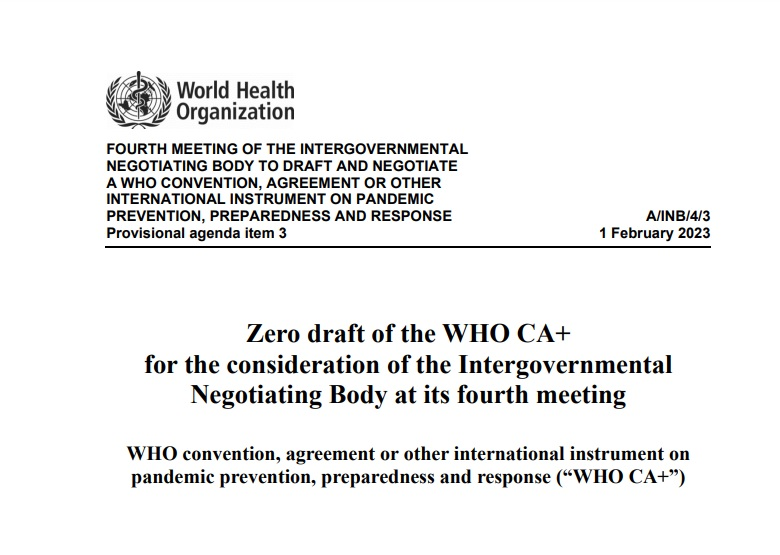 World Health Organization

FOURTH MEETING OF THE INTERGOVERNMENTAL NEGOTIATING BODY TO DRAFT AND NEGOTIATE A WHO CONVENTION, AGREEMENT OR OTHER INTERNATIONAL INSTRUMENT ON PANDEMIC PREVENTION, PREPAREDNESS AND RESPONSE
Provisional agenda item 3

A/INB/4/3
1 February 2023

Zero draft of the WHO CA+ for the consideration of the Intergovernmental Negotiating Body at its fourth meeting

WHO convention, agreement or other international instrument on pandemic prevention, preparedness and response (“WHO CA+”)